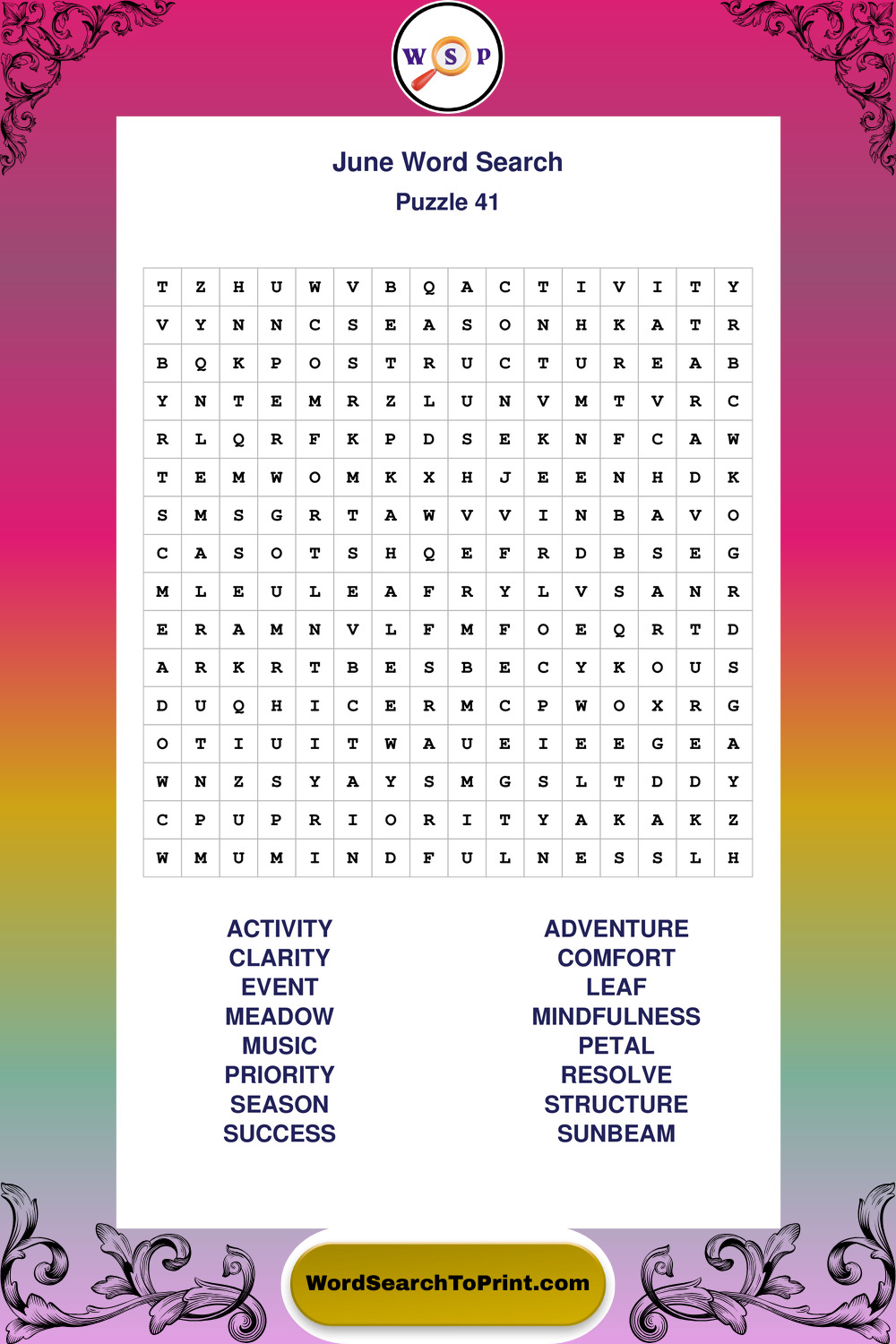 W S P

June Word Search
Puzzle 41

| T | Z | H | U | W | V | B | Q | A | C | T | I | V | I | T | Y |
|---|---|---|---|---|---|---|---|---|---|---|---|---|---|---|---|
| V | Y | N | N | C | S | E | A | S | O | N | H | K | A | T | R |
| B | Q | K | P | O | S | T | R | U | C | T | U | R | E | A | B |
| Y | N | T | E | M | R | Z | L | U | N | V | M | T | V | R | C |
| R | L | Q | R | F | K | P | D | S | E | K | N | F | C | A | W |
| T | E | M | W | O | M | K | X | H | J | E | E | N | H | D | K |
| S | M | S | G | R | T | A | W | V | V | I | N | B | A | V | O |
| C | A | S | O | T | S | H | Q | E | F | R | D | B | S | E | G |
| M | L | E | U | L | E | A | F | R | Y | L | V | S | A | N | R |
| E | R | A | M | N | V | L | F | M | F | O | E | Q | R | T | D |
| A | R | K | R | T | B | E | S | B | E | C | Y | K | O | U | S |
| D | U | Q | H | I | C | E | R | M | C | P | W | O | X | R | G |
| O | T | I | U | I | T | W | A | U | E | I | E | E | G | E | A |
| W | N | Z | S | Y | A | Y | S | M | G | S | L | T | D | D | Y |
| C | P | U | P | R | I | O | R | I | T | Y | A | K | A | K | Z |
| W | M | U | M | I | N | D | F | U | L | N | E | S | S | L | H |

ACTIVITY
CLARITY
EVENT
MEADOW
MUSIC
PRIORITY
SEASON
SUCCESS

ADVENTURE
COMFORT
LEAF
MINDFULNESS
PETAL
RESOLVE
STRUCTURE
SUNBEAM

WordSearchToPrint.com